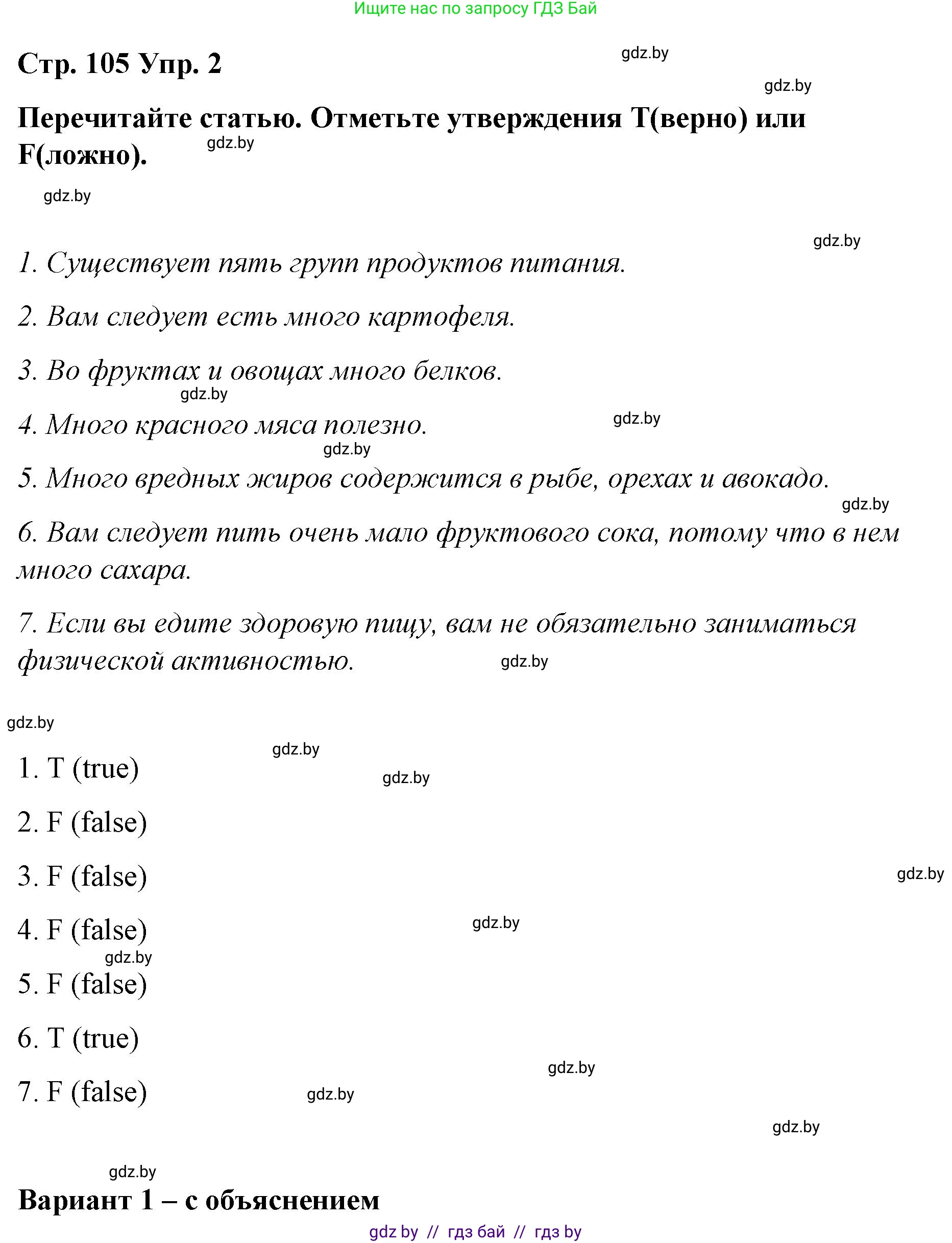 Ищите нас по запросу ГДЗ Бай

Стр. 105 Упр. 2

gdz.by

gdz.by

Перечитайте статью. Отметьте утверждения T(верно) или F(ложно).

gdz.by

gdz.by

gdz.by

1. Существует пять групп продуктов питания.

2. Вам следует есть много картофеля.

3. Во фруктах и овощах много белков.

gdz.by

4. Много красного мяса полезно.

gdz.by

gdz.by

5. Много вредных жиров содержится в рыбе, орехах и авокадо.

gdz.by

6. Вам следует пить очень мало фруктового сока, потому что в нем много сахара.

7. Если вы едите здоровую пищу, вам не обязательно заниматься физической активностью.

gdz.by

gdz.by

gdz.by

1. T (true)

gdz.by

2. F (false)

3. F (false)

gdz.by

4. F (false)

gdz.by

gdz.by

5. F (false)

6. T (true)

gdz.by

7. F (false)

gdz.by

gdz.by

gdz.by

Вариант 1 – с объяснением

gdz by // гдз бай // гдз by